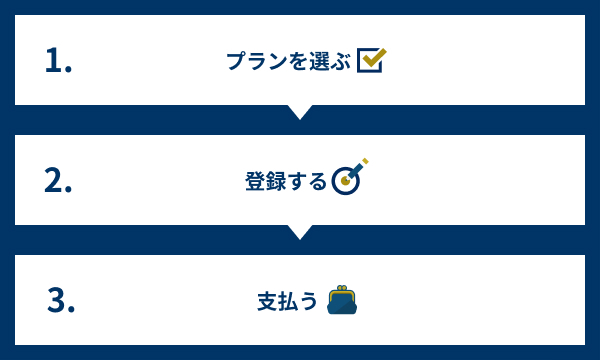 1.

プランを選ぶ

2.

登録する

3.

支払う